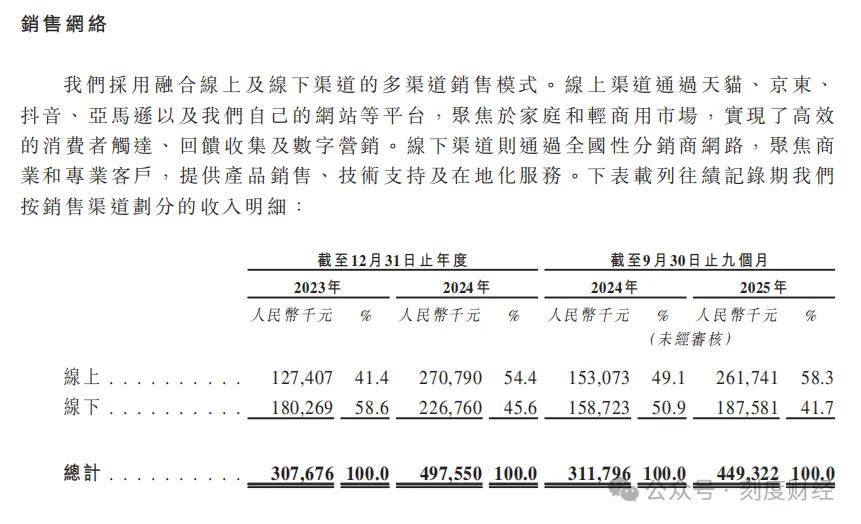 銷售網絡

我們採用融合線上及線下渠道的多渠道銷售模式。線上渠道通過天貓、京東、抖音、亞馬遜以及我們自己的網站等平台，聚焦於家庭和輕商用市場，實現了高效的消費者觸達、回饋收集及數字營銷。線下渠道則通過全國性分銷商網路，聚焦商業和專業客戶，提供產品銷售、技術支持及在地化服務。下表載列往績記錄期我們按銷售渠道劃分的收入明細：

| | 截至12月31日止年度 | | | | 截至9月30日止九個月 | | | |
|---|---|---|---|---|---|---|---|---|
| | 2023年 | | 2024年 | | 2024年 | | 2025年 | |
| | 人民幣千元 | % | 人民幣千元 | % | 人民幣千元 | % | 人民幣千元 | % |
| | | | | | (未經審核) | | | |
| 線上 . . . . . . . . . . | 127,407 | 41.4 | 270,790 | 54.4 | 153,073 | 49.1 | 261,741 | 58.3 |
| 線下 . . . . . . . . . . | 180,269 | 58.6 | 226,760 | 45.6 | 158,723 | 50.9 | 187,581 | 41.7 |
| 總計 . . . . . . . . . . | 307,676 | 100.0 | 497,550 | 100.0 | 311,796 | 100.0 | 449,322 | 100.0 |

公众号 · 刻度财经